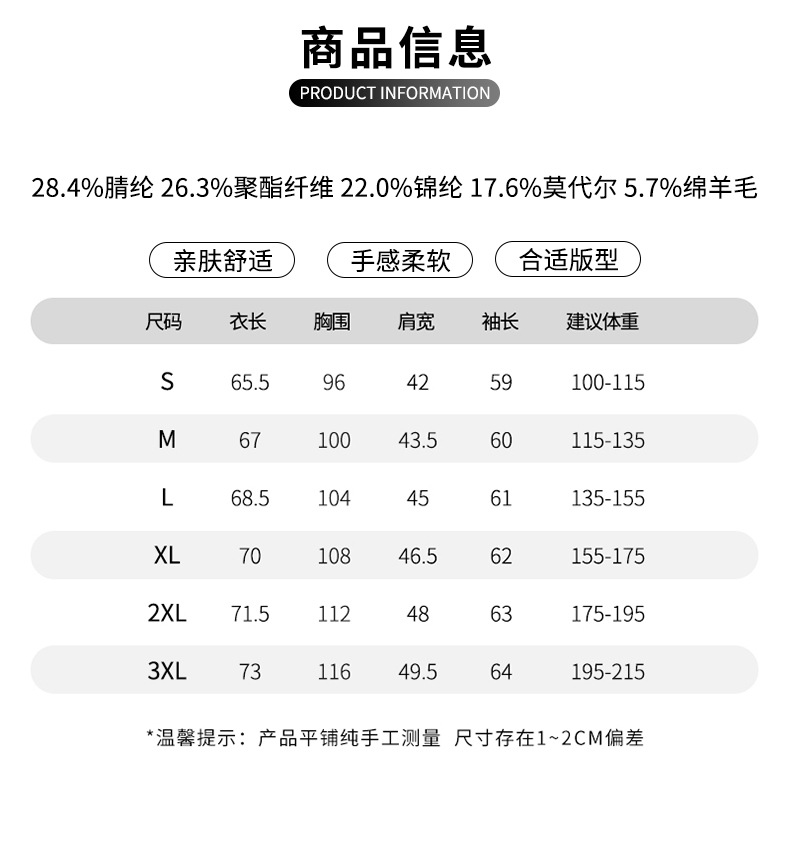 商品信息

PRODUCT INFORMATION

28.4%腈纶 26.3%聚酯纤维 22.0%锦纶 17.6%莫代尔 5.7%绵羊毛

亲肤舒适 手感柔软 合适版型

| 尺码 | 衣长 | 胸围 | 肩宽 | 袖长 | 建议体重 |
|---|---|---|---|---|---|
| S | 65.5 | 96 | 42 | 59 | 100-115 |
| M | 67 | 100 | 43.5 | 60 | 115-135 |
| L | 68.5 | 104 | 45 | 61 | 135-155 |
| XL | 70 | 108 | 46.5 | 62 | 155-175 |
| 2XL | 71.5 | 112 | 48 | 63 | 175-195 |
| 3XL | 73 | 116 | 49.5 | 64 | 195-215 |

*温馨提示：产品平铺纯手工测量 尺寸存在1~2CM偏差